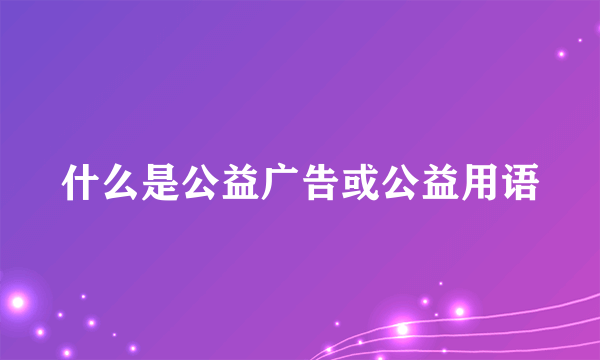 什么是公益广告或公益用语